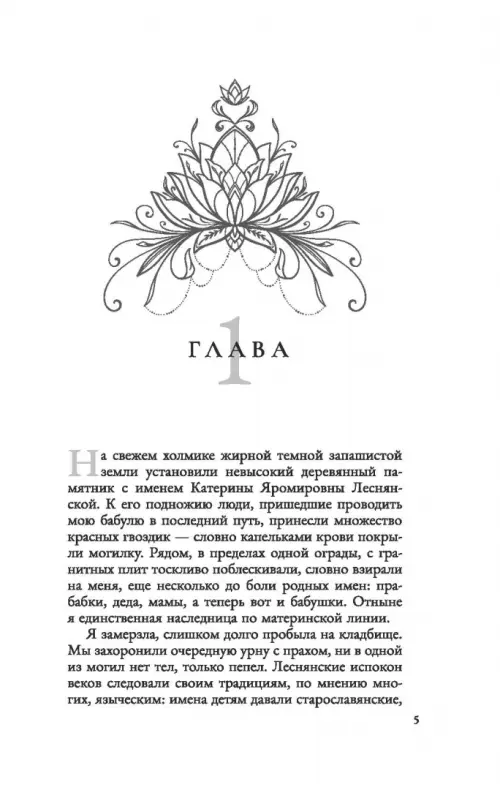 ГЛАВА
1

На свежем холмике жирной темной запашистой земли установили невысокий деревянный памятник с именем Катерины Яромировны Леснянской. К его подножию люди, пришедшие проводить мою бабулю в последний путь, принесли множество красных гвоздик — словно капельками крови покрыли могилку. Рядом, в пределах одной ограды, с гранитных плит тоскливо поблескивали, словно взирали на меня, еще несколько до боли родных имен: прабабки, деда, мамы, а теперь вот и бабушки. Отныне я единственная наследница по материнской линии.

Я замерзла, слишком долго пробыла на кладбище. Мы захоронили очередную урну с прахом, ни в одной из могил нет тел, только пепел. Леснянские испокон веков следовали своим традициям, по мнению многих, языческим: имена детям давали старославянские,

5